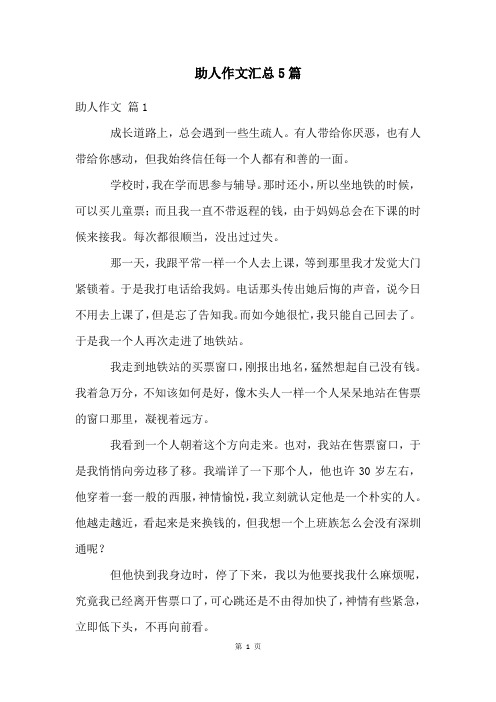 助人作文汇总5篇

助人作文 篇1

成长道路上，总会遇到一些生疏人。有人带给你厌恶，也有人带给你感动，但我始终信任每一个人都有和善的一面。

学校时，我在学而思参与辅导。那时还小，所以坐地铁的时候，可以买儿童票；而且我一直不带返程的钱，由于妈妈总会在下课的时候来接我。每次都很顺当，没出过过失。

那一天，我跟平常一样一个人去上课，等到那里我才发觉大门紧锁着。于是我打电话给我妈。电话那头传出她后悔的声音，说今日不用去上课了，但是忘了告知我。而如今她很忙，我只能自己回去了。于是我一个人再次走进了地铁站。

我走到地铁站的买票窗口，刚报出地名，猛然想起自己没有钱。我着急万分，不知该如何是好，像木头人一样一个人呆呆地站在售票的窗口那里，凝视着远方。

我看到一个人朝着这个方向走来。也对，我站在售票窗口，于是我悄悄向旁边移了移。我端详了一下那个人，他也许30岁左右，他穿着一套一般的西服，神情愉悦，我立刻就认定他是一个朴实的人。他越走越近，看起来是来换钱的，但我想一个上班族怎么会没有深圳通呢？

但他快到我身边时，停了下来，我以为他要找我什么麻烦呢，究竟我已经离开售票口了，可心跳还是不由得加快了，神情有些紧急，立即低下头，不再向前看。

第 1 页